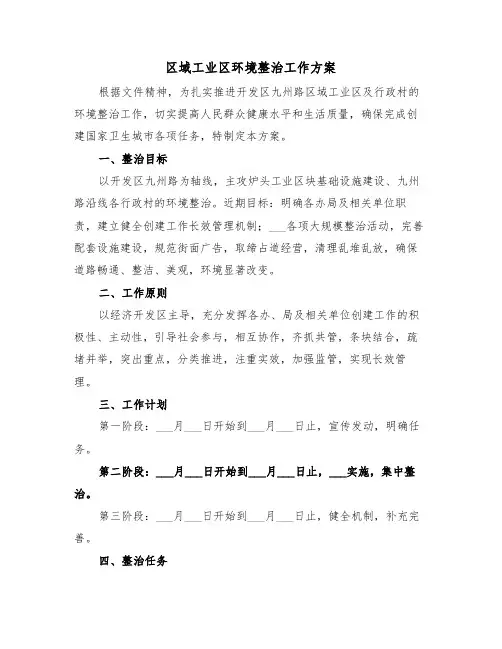 区域工业区环境整治工作方案

根据文件精神，为扎实推进开发区九州路区域工业区及行政村的环境整治工作，切实提高人民群众健康水平和生活质量，确保完成创建国家卫生城市各项任务，特制定本方案。

一、整治目标

以开发区九州路为轴线，主攻炉头工业区块基础设施建设、九州路沿线各行政村的环境整治。近期目标：明确各办局及相关单位职责，建立健全创建工作长效管理机制；___各项大规模整治活动，完善配套设施建设，规范街面广告，取缔占道经营，清理乱堆乱放，确保道路畅通、整洁、美观，环境显著改变。

二、工作原则

以经济开发区主导，充分发挥各办、局及相关单位创建工作的积极性、主动性，引导社会参与，相互协作，齐抓共管，条块结合，疏堵并举，突出重点，分类推进，注重实效，加强监管，实现长效管理。

三、工作计划

第一阶段：___月___日开始到___月___日止，宣传发动，明确任务。

第二阶段：___月___日开始到___月___日止，___实施，集中整治。

第三阶段：___月___日开始到___月___日止，健全机制，补充完善。

四、整治任务